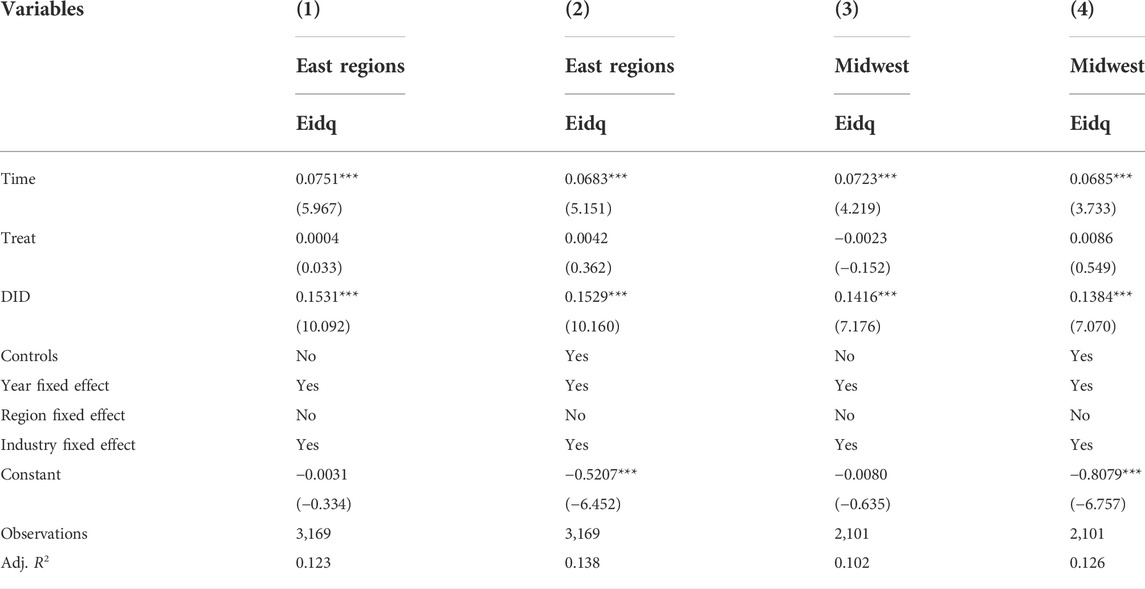 | Variables | (1) | (2) | (3) | (4) |
|---|---|---|---|---|
| | East regions | East regions | Midwest | Midwest |
| | Eidq | Eidq | Eidq | Eidq |
| Time | 0.0751*** | 0.0683*** | 0.0723*** | 0.0685*** |
| | (5.967) | (5.151) | (4.219) | (3.733) |
| Treat | 0.0004 | 0.0042 | −0.0023 | 0.0086 |
| | (0.033) | (0.362) | (−0.152) | (0.549) |
| DID | 0.1531*** | 0.1529*** | 0.1416*** | 0.1384*** |
| | (10.092) | (10.160) | (7.176) | (7.070) |
| Controls | No | Yes | No | Yes |
| Year fixed effect | Yes | Yes | Yes | Yes |
| Region fixed effect | No | No | No | No |
| Industry fixed effect | Yes | Yes | Yes | Yes |
| Constant | −0.0031 | −0.5207*** | −0.0080 | −0.8079*** |
| | (−0.334) | (−6.452) | (−0.635) | (−6.757) |
| Observations | 3,169 | 3,169 | 2,101 | 2,101 |
| Adj. $R^2$ | 0.123 | 0.138 | 0.102 | 0.126 |